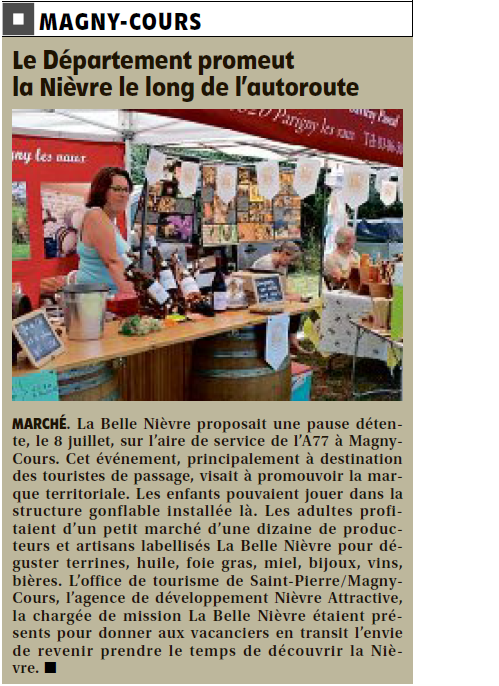 MAGNY-COURS

Le Département promeut la Nièvre le long de l'autoroute

MARCHÉ. La Belle Nièvre proposait une pause détente, le 8 juillet, sur l'aire de service de l'A77 à Magny-Cours. Cet événement, principalement à destination des touristes de passage, visait à promouvoir la marque territoriale. Les enfants pouvaient jouer dans la structure gonflable installée là. Les adultes profitaient d'un petit marché d'une dizaine de producteurs et artisans labellisés La Belle Nièvre pour déguster terrines, huile, foie gras, miel, bijoux, vins, bières. L'office de tourisme de Saint-Pierre/Magny-Cours, l'agence de développement Nièvre Attractive, la chargée de mission La Belle Nièvre étaient présents pour donner aux vacanciers en transit l'envie de revenir prendre le temps de découvrir la Nièvre. ■